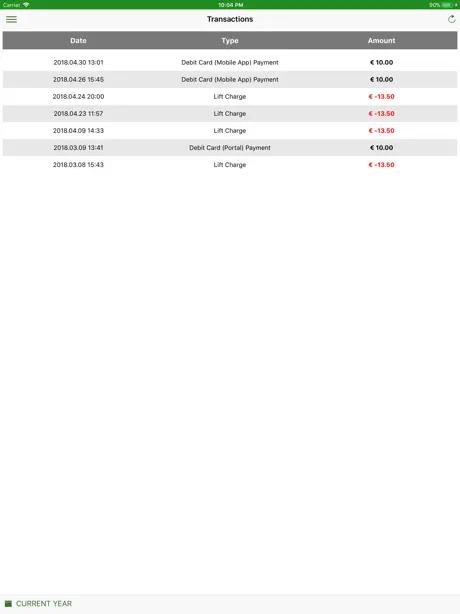 Carrier 10:04 PM 90%

Transactions

| Date | Type | Amount |
|---|---|---|
| 2018.04.30 13:01 | Debit Card (Mobile App) Payment | € 10.00 |
| 2018.04.26 15:45 | Debit Card (Mobile App) Payment | € 10.00 |
| 2018.04.24 20:00 | Lift Charge | € -13.50 |
| 2018.04.23 11:57 | Lift Charge | € -13.50 |
| 2018.04.09 14:33 | Lift Charge | € -13.50 |
| 2018.03.09 13:41 | Debit Card (Portal) Payment | € 10.00 |
| 2018.03.08 15:43 | Lift Charge | € -13.50 |

CURRENT YEAR